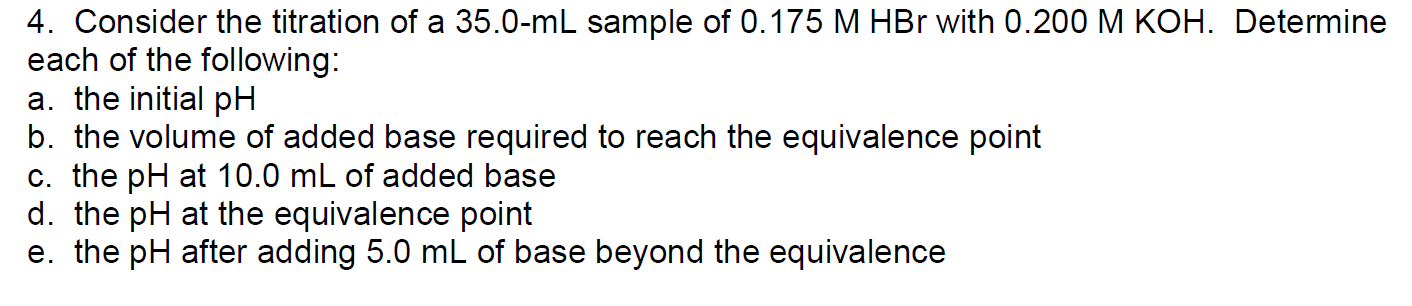 4. Consider the titration of a 35.0-mL sample of 0.175 M HBr with 0.200 M KOH. Determine each of the following:
a. the initial pH
b. the volume of added base required to reach the equivalence point
c. the pH at 10.0 mL of added base
d. the pH at the equivalence point
e. the pH after adding 5.0 mL of base beyond the equivalence